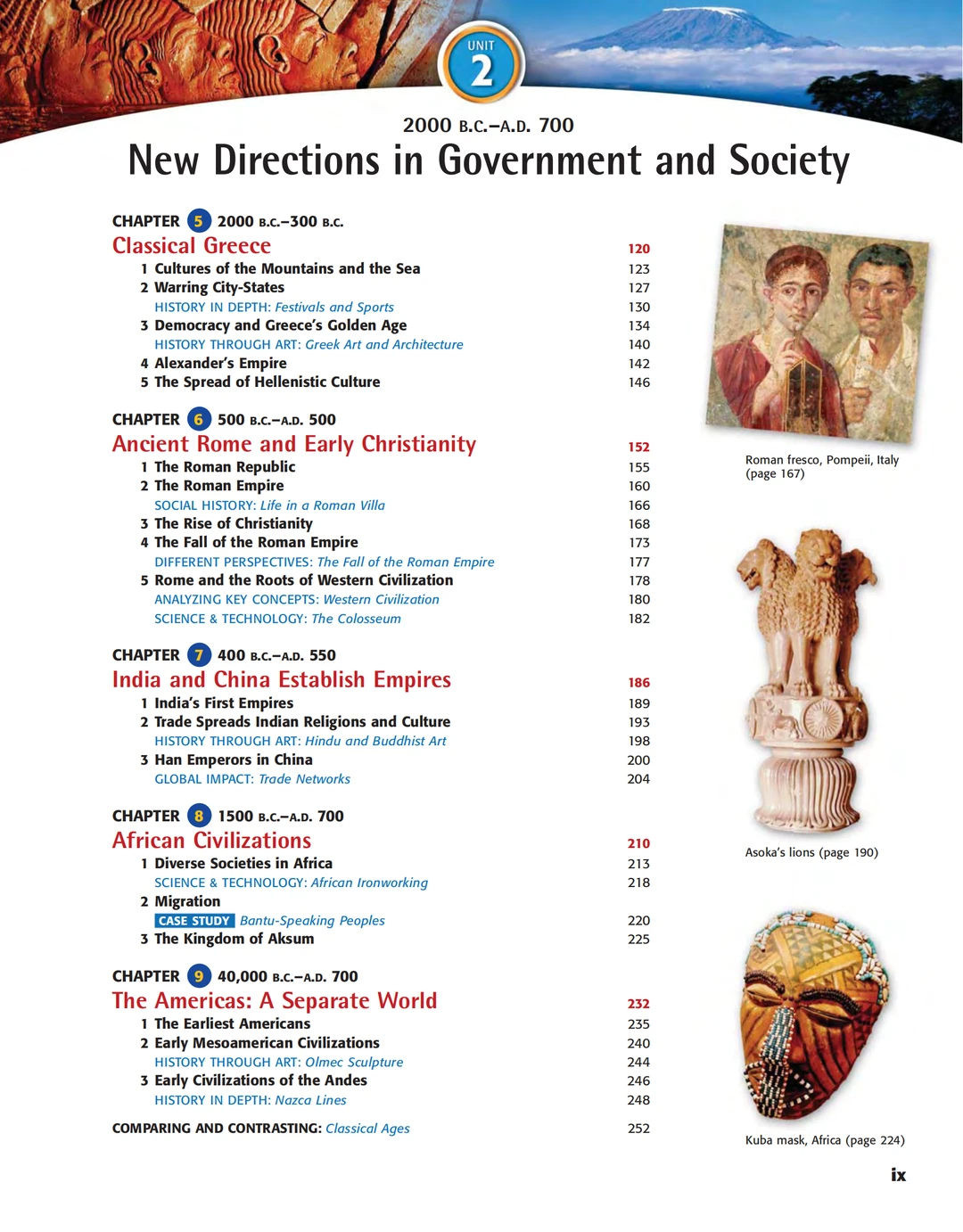 UNIT 2

2000 B.C.–A.D. 700

New Directions in Government and Society

CHAPTER 5 2000 B.C.–300 B.C.
Classical Greece 120
1 Cultures of the Mountains and the Sea 123
2 Warring City-States 127
HISTORY IN DEPTH: Festivals and Sports 130
3 Democracy and Greece's Golden Age 134
HISTORY THROUGH ART: Greek Art and Architecture 140
4 Alexander's Empire 142
5 The Spread of Hellenistic Culture 146

CHAPTER 6 500 B.C.–A.D. 500
Ancient Rome and Early Christianity 152
1 The Roman Republic 155
2 The Roman Empire 160
SOCIAL HISTORY: Life in a Roman Villa 166
3 The Rise of Christianity 168
4 The Fall of the Roman Empire 173
DIFFERENT PERSPECTIVES: The Fall of the Roman Empire 177
5 Rome and the Roots of Western Civilization 178
ANALYZING KEY CONCEPTS: Western Civilization 180
SCIENCE & TECHNOLOGY: The Colosseum 182

CHAPTER 7 400 B.C.–A.D. 550
India and China Establish Empires 186
1 India's First Empires 189
2 Trade Spreads Indian Religions and Culture 193
HISTORY THROUGH ART: Hindu and Buddhist Art 198
3 Han Emperors in China 200
GLOBAL IMPACT: Trade Networks 204

CHAPTER 8 1500 B.C.–A.D. 700
African Civilizations 210
1 Diverse Societies in Africa 213
SCIENCE & TECHNOLOGY: African Ironworking 218
2 Migration
CASE STUDY Bantu-Speaking Peoples 220
3 The Kingdom of Aksum 225

CHAPTER 9 40,000 B.C.–A.D. 700
The Americas: A Separate World 232
1 The Earliest Americans 235
2 Early Mesoamerican Civilizations 240
HISTORY THROUGH ART: Olmec Sculpture 244
3 Early Civilizations of the Andes 246
HISTORY IN DEPTH: Nazca Lines 248

COMPARING AND CONTRASTING: Classical Ages 252

Roman fresco, Pompeii, Italy (page 167)

Asoka's lions (page 190)

Kuba mask, Africa (page 224)

ix